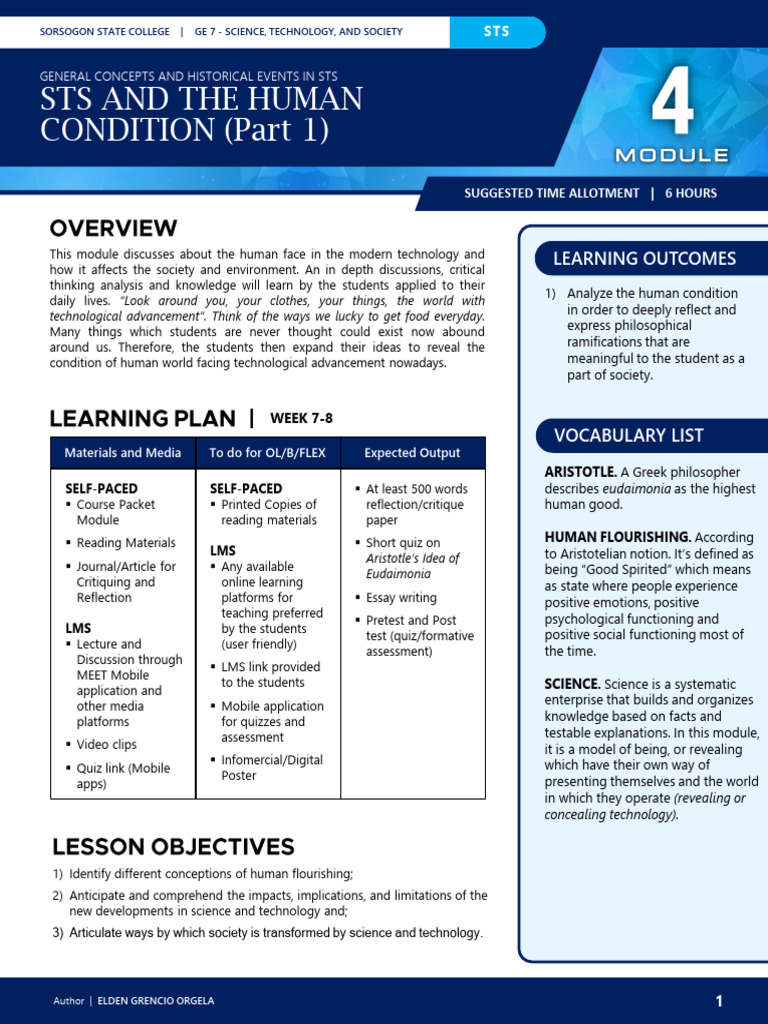 SORSOGON STATE COLLEGE | GE 7 - SCIENCE, TECHNOLOGY, AND SOCIETY

STS

GENERAL CONCEPTS AND HISTORICAL EVENTS IN STS

STS AND THE HUMAN CONDITION (Part 1)

4

MODULE

SUGGESTED TIME ALLOTMENT | 6 HOURS

OVERVIEW

This module discusses about the human face in the modern technology and how it affects the society and environment. An in depth discussions, critical thinking analysis and knowledge will learn by the students applied to their daily lives. "Look around you, your clothes, your things, the world with technological advancement". Think of the ways we lucky to get food everyday. Many things which students are never thought could exist now abound around us. Therefore, the students then expand their ideas to reveal the condition of human world facing technological advancement nowadays.

LEARNING PLAN | WEEK 7-8

| Materials and Media | To do for OL/B/FLEX | Expected Output |
|---|---|---|
| SELF-PACED ▪ Course Packet Module ▪ Reading Materials ▪ Journal/Article for Critiquing and Reflection LMS ▪ Lecture and Discussion through MEET Mobile application and other media platforms ▪ Video clips ▪ Quiz link (Mobile apps) | SELF-PACED ▪ Printed Copies of reading materials LMS ▪ Any available online learning platforms for teaching preferred by the students (user friendly) ▪ LMS link provided to the students ▪ Mobile application for quizzes and assessment ▪ Infomercial/Digital Poster | ▪ At least 500 words reflection/critique paper ▪ Short quiz on Aristotle's Idea of Eudaimonia ▪ Essay writing ▪ Pretest and Post test (quiz/formative assessment) |

LESSON OBJECTIVES

1) Identify different conceptions of human flourishing;
2) Anticipate and comprehend the impacts, implications, and limitations of the new developments in science and technology and;
3) Articulate ways by which society is transformed by science and technology.

LEARNING OUTCOMES

1) Analyze the human condition in order to deeply reflect and express philosophical ramifications that are meaningful to the student as a part of society.

VOCABULARY LIST

ARISTOTLE. A Greek philosopher describes eudaimonia as the highest human good.

HUMAN FLOURISHING. According to Aristotelian notion. It's defined as being "Good Spirited" which means as state where people experience positive emotions, positive psychological functioning and positive social functioning most of the time.

SCIENCE. Science is a systematic enterprise that builds and organizes knowledge based on facts and testable explanations. In this module, it is a model of being, or revealing which have their own way of presenting themselves and the world in which they operate (revealing or concealing technology).

Author | ELDEN GRENCIO ORGELA

1